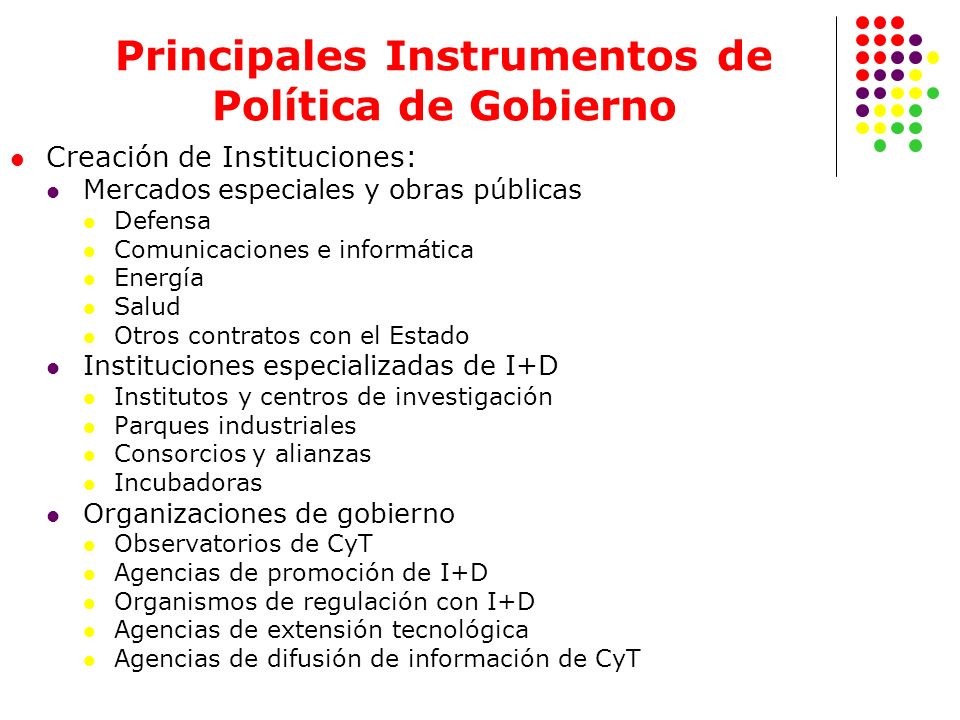 Principales Instrumentos de Política de Gobierno

- Creación de Instituciones:
  - Mercados especiales y obras públicas
    - Defensa
    - Comunicaciones e informática
    - Energía
    - Salud
    - Otros contratos con el Estado
  - Instituciones especializadas de I+D
    - Institutos y centros de investigación
    - Parques industriales
    - Consorcios y alianzas
    - Incubadoras
  - Organizaciones de gobierno
    - Observatorios de CyT
    - Agencias de promoción de I+D
    - Organismos de regulación con I+D
    - Agencias de extensión tecnológica
    - Agencias de difusión de información de CyT